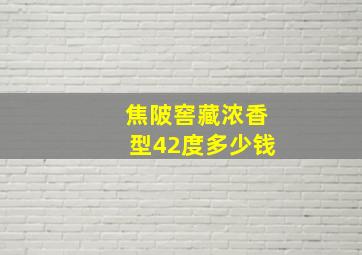 焦陂窖藏浓香型42度多少钱